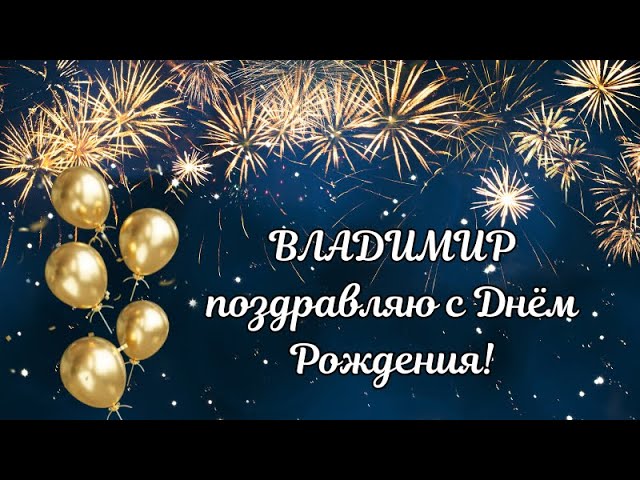 ВЛАДИМИР
поздравляю с Днём
Рождения!